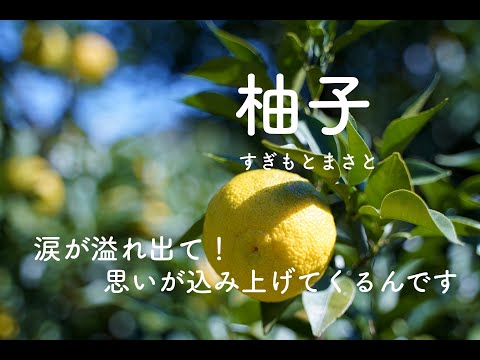 柚子

すぎもとまさと

涙が溢れ出て！
思いが込み上げてくるんです